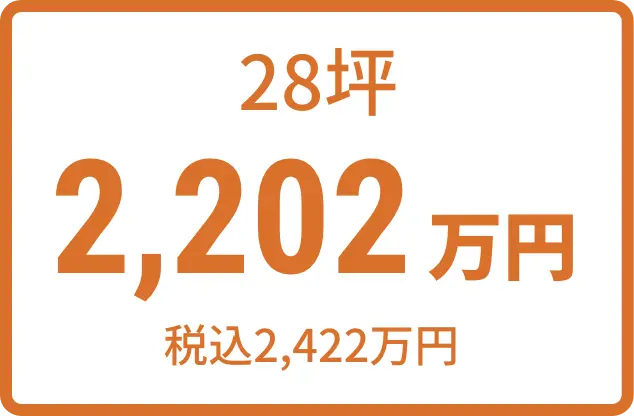 28坪

2,202万円

税込2,422万円